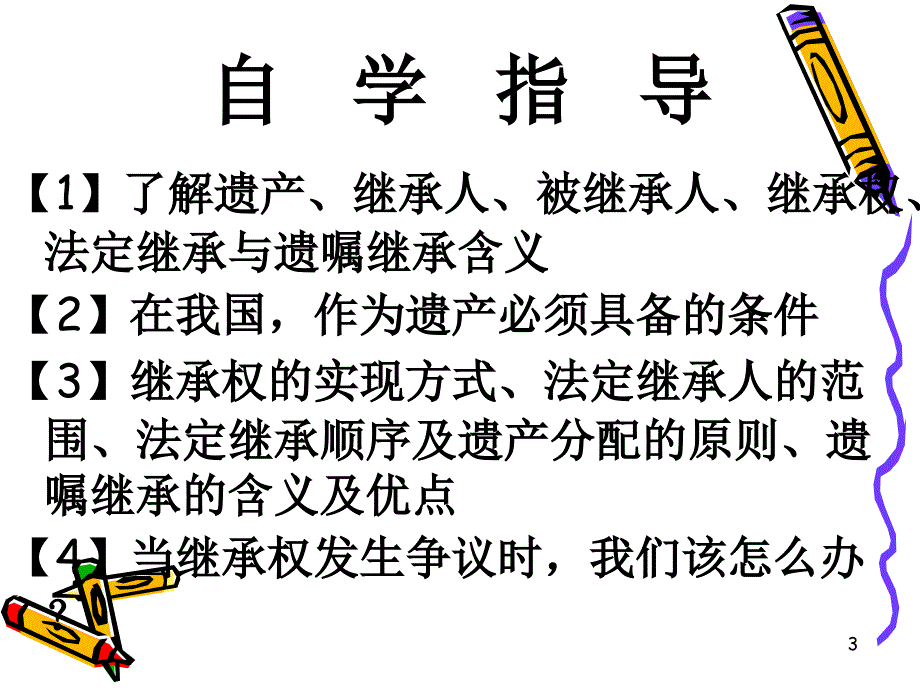 自 学 指 导

【1】了解遗产、继承人、被继承人、继承权、法定继承与遗嘱继承含义

【2】在我国，作为遗产必须具备的条件

【3】继承权的实现方式、法定继承人的范围、法定继承顺序及遗产分配的原则、遗嘱继承的含义及优点

【4】当继承权发生争议时，我们该怎么办？

3